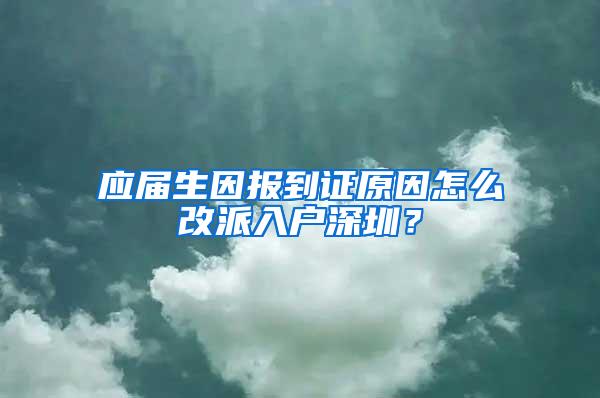 应届生因报到证原因怎么改派入户深圳？